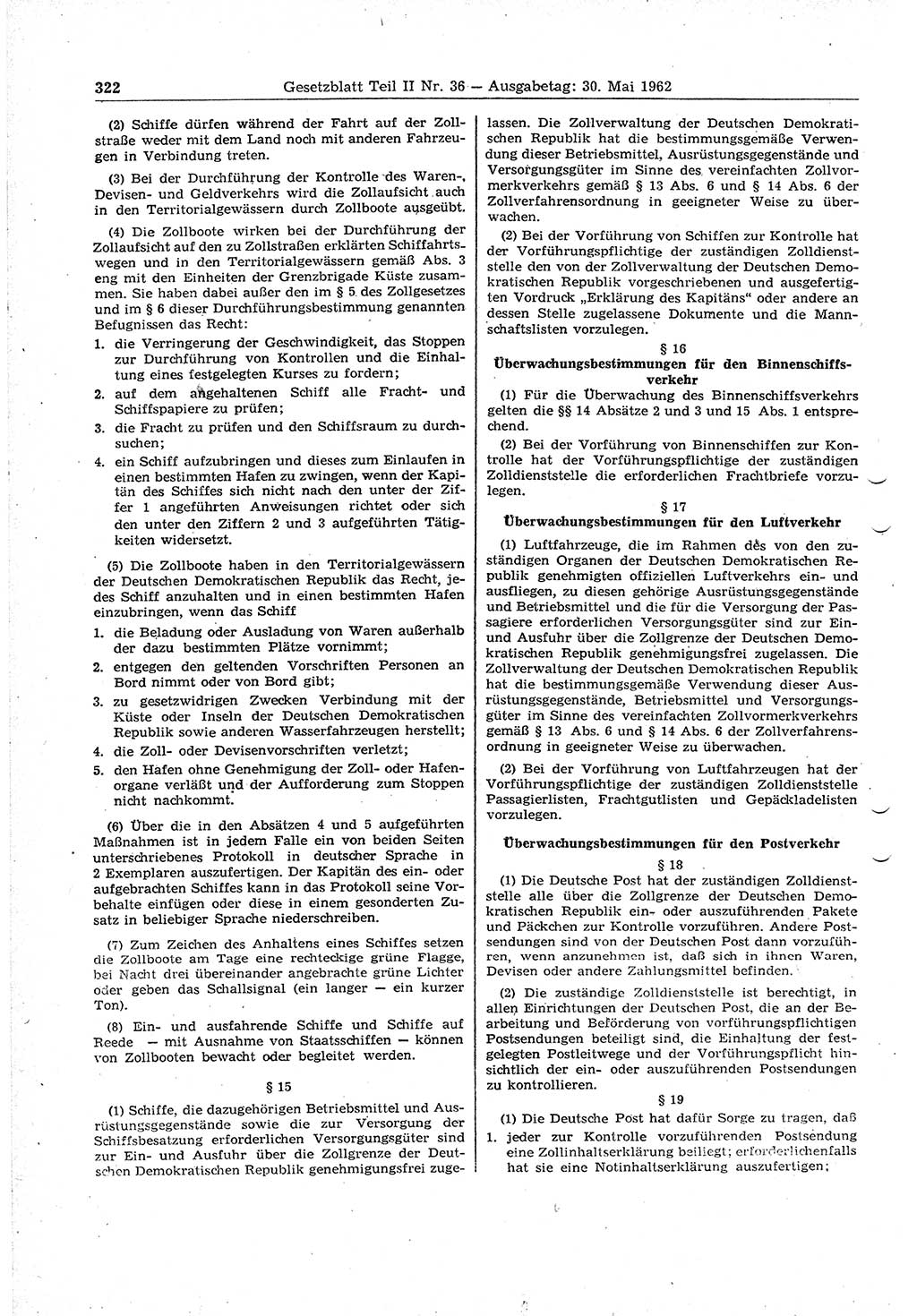 322 Gesetzblatt Teil II Nr. 36 — Ausgabetag: 30. Mai 1962

(2) Schiffe dürfen während der Fahrt auf der Zollstraße weder mit dem Land noch mit anderen Fahrzeugen in Verbindung treten.

(3) Bei der Durchführung der Kontrolle des Waren-, Devisen- und Geldverkehrs wird die Zollaufsicht auch in den Territorialgewässern durch Zollboote ausgeübt.

(4) Die Zollboote wirken bei der Durchführung der Zollaufsicht auf den zu Zollstraßen erklärten Schiffahrtswegen und in den Territorialgewässern gemäß Abs. 3 eng mit den Einheiten der Grenzbrigade Küste zusammen. Sie haben dabei außer den im § 5 des Zollgesetzes und im § 6 dieser Durchführungsbestimmung genannten Befugnissen das Recht:

1. die Verringerung der Geschwindigkeit, das Stoppen zur Durchführung von Kontrollen und die Einhaltung eines festgelegten Kurses zu fordern;
2. auf dem angehaltenen Schiff alle Fracht- und Schiffspapiere zu prüfen;
3. die Fracht zu prüfen und den Schiffsraum zu durchsuchen;
4. ein Schiff aufzubringen und dieses zum Einlaufen in einen bestimmten Hafen zu zwingen, wenn der Kapitän des Schiffes sich nicht nach den unter der Ziffer 1 angeführten Anweisungen richtet oder sich den unter den Ziffern 2 und 3 aufgeführten Tätigkeiten widersetzt.

(5) Die Zollboote haben in den Territorialgewässern der Deutschen Demokratischen Republik das Recht, jedes Schiff anzuhalten und in einen bestimmten Hafen einzubringen, wenn das Schiff

1. die Beladung oder Ausladung von Waren außerhalb der dazu bestimmten Plätze vornimmt;
2. entgegen den geltenden Vorschriften Personen an Bord nimmt oder von Bord gibt;
3. zu gesetzwidrigen Zwecken Verbindung mit der Küste oder Inseln der Deutschen Demokratischen Republik sowie anderen Wasserfahrzeugen herstellt;
4. die Zoll- oder Devisenvorschriften verletzt;
5. den Hafen ohne Genehmigung der Zoll- oder Hafenorgane verläßt und der Aufforderung zum Stoppen nicht nachkommt.

(6) Über die in den Absätzen 4 und 5 aufgeführten Maßnahmen ist in jedem Falle ein von beiden Seiten unterschriebenes Protokoll in deutscher Sprache in 2 Exemplaren auszufertigen. Der Kapitän des ein- oder aufgebrachten Schiffes kann in das Protokoll seine Vorbehalte einfügen oder diese in einem gesonderten Zusatz in beliebiger Sprache niederschreiben.

(7) Zum Zeichen des Anhaltens eines Schiffes setzen die Zollboote am Tage eine rechteckige grüne Flagge, bei Nacht drei übereinander angebrachte grüne Lichter oder geben das Schallsignal (ein langer — ein kurzer Ton).

(8) Ein- und ausfahrende Schiffe und Schiffe auf Reede — mit Ausnahme von Staatsschiffen — können von Zollbooten bewacht oder begleitet werden.

§ 15

(1) Schiffe, die dazugehörigen Betriebsmittel und Ausrüstungsgegenstände sowie die zur Versorgung der Schiffsbesatzung erforderlichen Versorgungsgüter sind zur Ein- und Ausfuhr über die Zollgrenze der Deutschen Demokratischen Republik genehmigungsfrei zugelassen. Die Zollverwaltung der Deutschen Demokratischen Republik hat die bestimmungsgemäße Verwendung dieser Betriebsmittel, Ausrüstungsgegenstände und Versorgungsgüter im Sinne des vereinfachten Zollvormerkverkehrs gemäß § 13 Abs. 6 und § 14 Abs. 6 der Zollverfahrensordnung in geeigneter Weise zu überwachen.

(2) Bei der Vorführung von Schiffen zur Kontrolle hat der Vorführungspflichtige der zuständigen Zolldienststelle den von der Zollverwaltung der Deutschen Demokratischen Republik vorgeschriebenen und ausgefertigten Vordruck „Erklärung des Kapitäns“ oder andere an dessen Stelle zugelassene Dokumente und die Mannschaftslisten vorzulegen.

§ 16
Überwachungsbestimmungen für den Binnenschiffsverkehr

(1) Für die Überwachung des Binnenschiffsverkehrs gelten die §§ 14 Absätze 2 und 3 und 15 Abs. 1 entsprechend.

(2) Bei der Vorführung von Binnenschiffen zur Kontrolle hat der Vorführungspflichtige der zuständigen Zolldienststelle die erforderlichen Frachtbriefe vorzulegen.

§ 17
Überwachungsbestimmungen für den Luftverkehr

(1) Luftfahrzeuge, die im Rahmen des von den zuständigen Organen der Deutschen Demokratischen Republik genehmigten offiziellen Luftverkehrs ein- und ausfliegen, zu diesen gehörige Ausrüstungsgegenstände und Betriebsmittel und die für die Versorgung der Passagiere erforderlichen Versorgungsgüter sind zur Ein- und Ausfuhr über die Zollgrenze der Deutschen Demokratischen Republik genehmigungsfrei zugelassen. Die Zollverwaltung der Deutschen Demokratischen Republik hat die bestimmungsgemäße Verwendung dieser Ausrüstungsgegenstände, Betriebsmittel und Versorgungsgüter im Sinne des vereinfachten Zollvormerkverkehrs gemäß § 13 Abs. 6 und § 14 Abs. 6 der Zollverfahrensordnung in geeigneter Weise zu überwachen.

(2) Bei der Vorführung von Luftfahrzeugen hat der Vorführungspflichtige der zuständigen Zolldienststelle Passagierlisten, Frachtgutlisten und Gepäckladelisten vorzulegen.

Überwachungsbestimmungen für den Postverkehr

§ 18

(1) Die Deutsche Post hat der zuständigen Zolldienststelle alle über die Zollgrenze der Deutschen Demokratischen Republik ein- oder auszuführenden Pakete und Päckchen zur Kontrolle vorzuführen. Andere Postsendungen sind von der Deutschen Post dann vorzuführen, wenn anzunehmen ist, daß sich in ihnen Waren, Devisen oder andere Zahlungsmittel befinden.

(2) Die zuständige Zolldienststelle ist berechtigt, in allen Einrichtungen der Deutschen Post, die an der Bearbeitung und Beförderung von vorführungspflichtigen Postsendungen beteiligt sind, die Einhaltung der festgelegten Postleitwege und der Vorführungspflicht hinsichtlich der ein- oder auszuführenden Postsendungen zu kontrollieren.

§ 19

(1) Die Deutsche Post hat dafür Sorge zu tragen, daß

1. jeder zur Kontrolle vorzuführenden Postsendung eine Zollinhaltserklärung beiliegt; erforderlichenfalls hat sie eine Notinhaltserklärung auszufertigen;